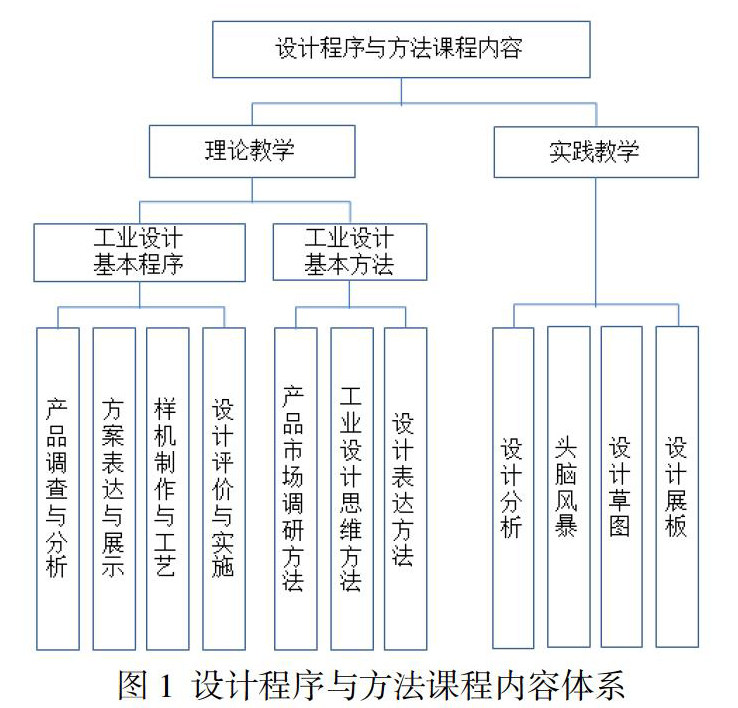 设计程序与方法课程内容

理论教学

实践教学

工业设计基本程序

工业设计基本方法

产品调查与分析

方案表达与展示

样机制作与工艺

设计评价与实施

产品市场调研方法

工业设计思维方法

设计表达方法

设计分析

头脑风暴

设计草图

设计展板

图 1 设计程序与方法课程内容体系